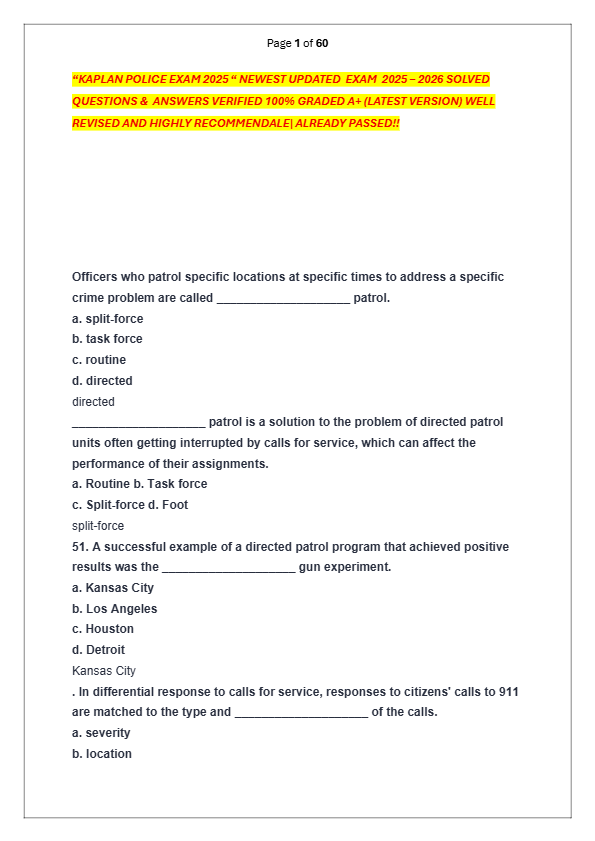 Page 1 of 60

"KAPLAN POLICE EXAM 2025 " NEWEST UPDATED EXAM 2025 – 2026 SOLVED QUESTIONS & ANSWERS VERIFIED 100% GRADED A+ (LATEST VERSION) WELL REVISED AND HIGHLY RECOMMENDALE| ALREADY PASSED!!

Officers who patrol specific locations at specific times to address a specific crime problem are called ____________________ patrol.
a. split-force
b. task force
c. routine
d. directed
directed
____________________ patrol is a solution to the problem of directed patrol units often getting interrupted by calls for service, which can affect the performance of their assignments.
a. Routine b. Task force
c. Split-force d. Foot
split-force
51. A successful example of a directed patrol program that achieved positive results was the ____________________ gun experiment.
a. Kansas City
b. Los Angeles
c. Houston
d. Detroit
Kansas City
. In differential response to calls for service, responses to citizens' calls to 911 are matched to the type and ____________________ of the calls.
a. severity
b. location